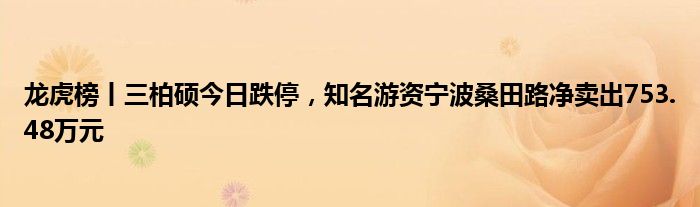 龙虎榜丨三柏硕今日跌停，知名游资宁波桑田路净卖出753.48万元